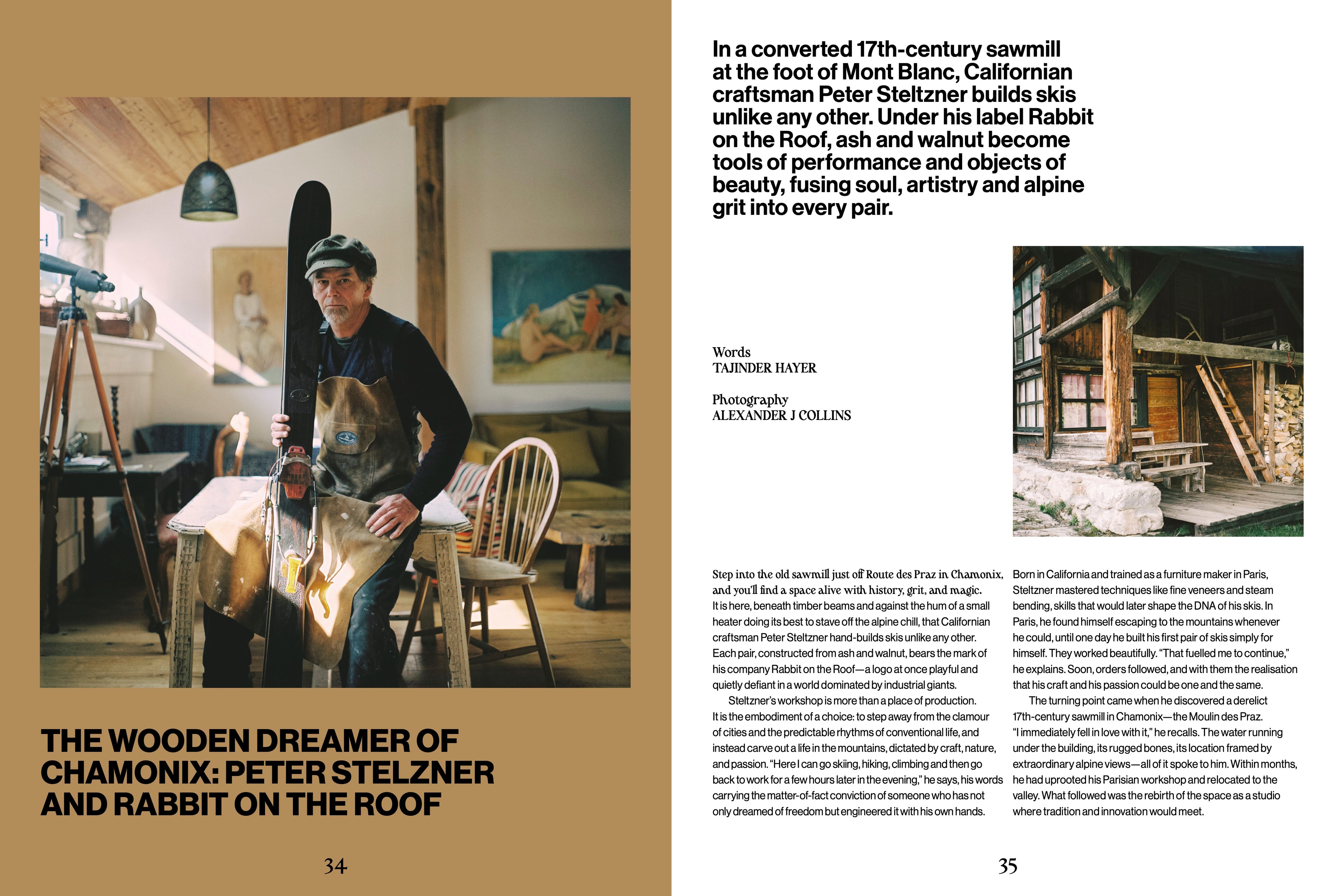 THE WOODEN DREAMER OF CHAMONIX: PETER STELZNER AND RABBIT ON THE ROOF

34

In a converted 17th-century sawmill at the foot of Mont Blanc, Californian craftsman Peter Steltzner builds skis unlike any other. Under his label Rabbit on the Roof, ash and walnut become tools of performance and objects of beauty, fusing soul, artistry and alpine grit into every pair.

Words
TAJINDER HAYER

Photography
ALEXANDER J COLLINS

Step into the old sawmill just off Route des Praz in Chamonix, and you'll find a space alive with history, grit, and magic. It is here, beneath timber beams and against the hum of a small heater doing its best to stave off the alpine chill, that Californian craftsman Peter Steltzner hand-builds skis unlike any other. Each pair, constructed from ash and walnut, bears the mark of his company Rabbit on the Roof—a logo at once playful and quietly defiant in a world dominated by industrial giants.

Steltzner's workshop is more than a place of production. It is the embodiment of a choice: to step away from the clamour of cities and the predictable rhythms of conventional life, and instead carve out a life in the mountains, dictated by craft, nature, and passion. "Here I can go skiing, hiking, climbing and then go back to work for a few hours later in the evening," he says, his words carrying the matter-of-fact conviction of someone who has not only dreamed of freedom but engineered it with his own hands.

Born in California and trained as a furniture maker in Paris, Steltzner mastered techniques like fine veneers and steam bending, skills that would later shape the DNA of his skis. In Paris, he found himself escaping to the mountains whenever he could, until one day he built his first pair of skis simply for himself. They worked beautifully. "That fuelled me to continue," he explains. Soon, orders followed, and with them the realisation that his craft and his passion could be one and the same.

The turning point came when he discovered a derelict 17th-century sawmill in Chamonix—the Moulin des Praz. "I immediately fell in love with it," he recalls. The water running under the building, its rugged bones, its location framed by extraordinary alpine views—all of it spoke to him. Within months, he had uprooted his Parisian workshop and relocated to the valley. What followed was the rebirth of the space as a studio where tradition and innovation would meet.

35